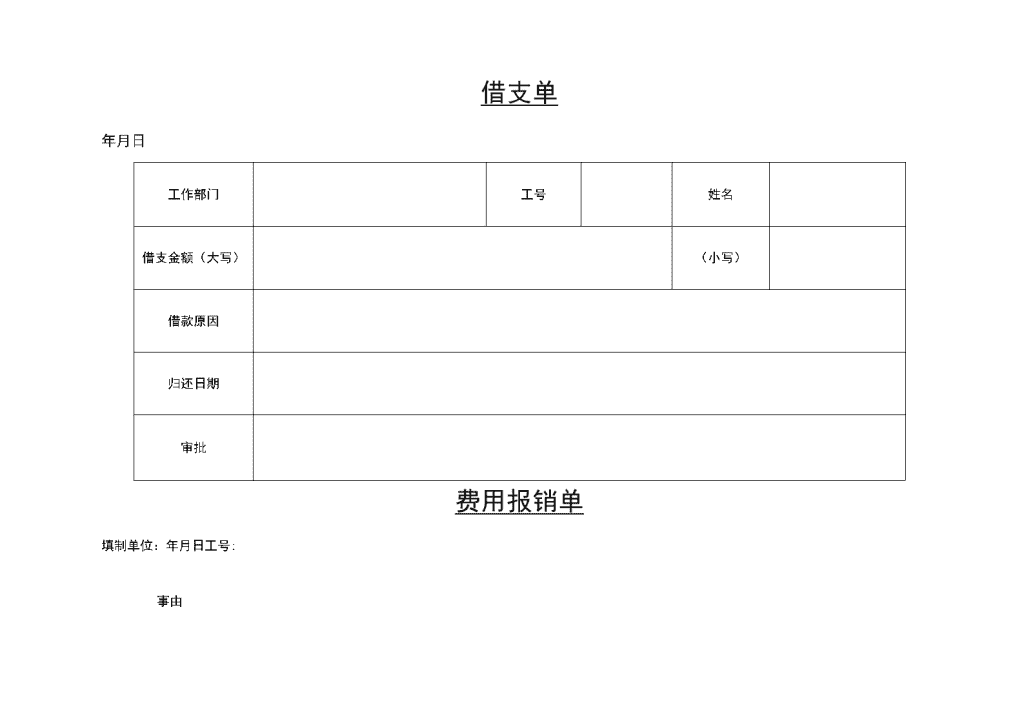 借支单

年月日

| 工作部门 | | 工号 | | 姓名 | |
|---|---|---|---|---|---|
| 借支金额（大写） | | | | （小写） | |
| 借款原因 | | | | | |
| 归还日期 | | | | | |
| 审批 | | | | | |

费用报销单

填制单位：年月日工号：

事由